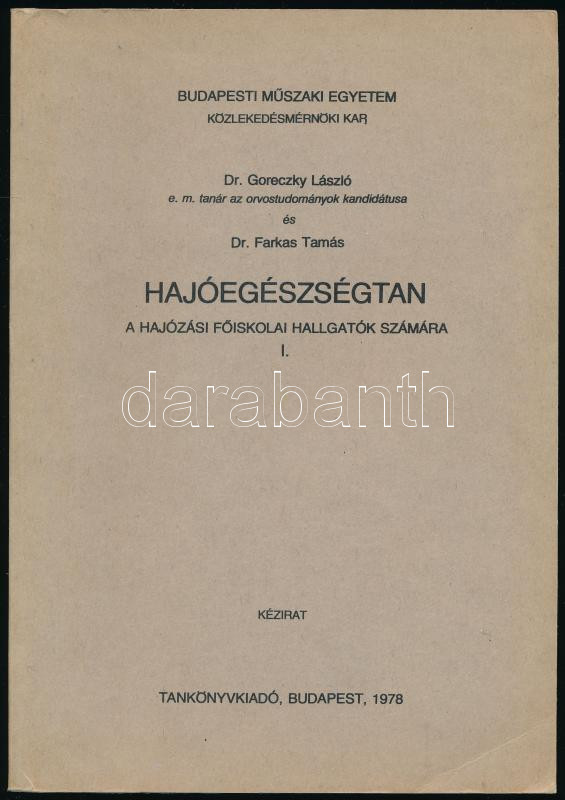 BUDAPESTI MŰSZAKI EGYETEM
KÖZLEKEDÉSMÉRNÖKI KAR

Dr. Goreczky László
e. m. tanár az orvostudományok kandidátusa
és
Dr. Farkas Tamás

HAJÓEGÉSZSÉGTAN
A HAJÓZÁSI FŐISKOLAI HALLGATÓK SZÁMÁRA
I.

darabanth

KÉZIRAT

TANKÖNYVKIADÓ, BUDAPEST, 1978